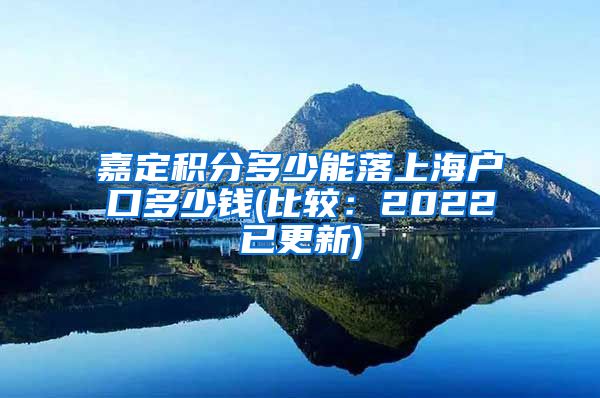 嘉定积分多少能落上海户口多少钱(比较：2022已更新)